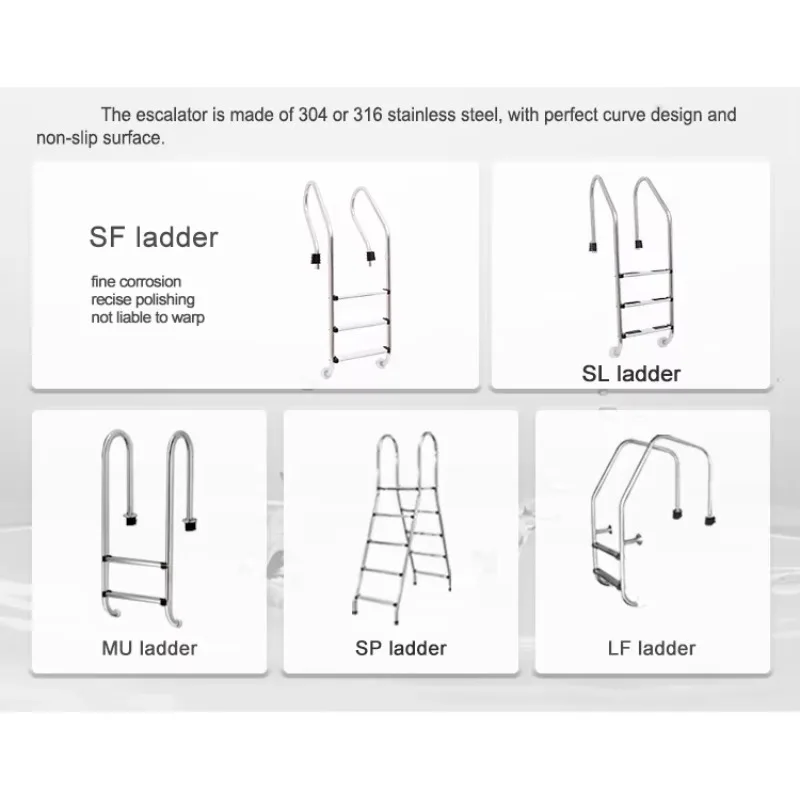 The escalator is made of 304 or 316 stainless steel, with perfect curve design and non-slip surface.

SF ladder

fine corrosion
recise polishing
not liable to warp

SL ladder

MU ladder

SP ladder

LF ladder